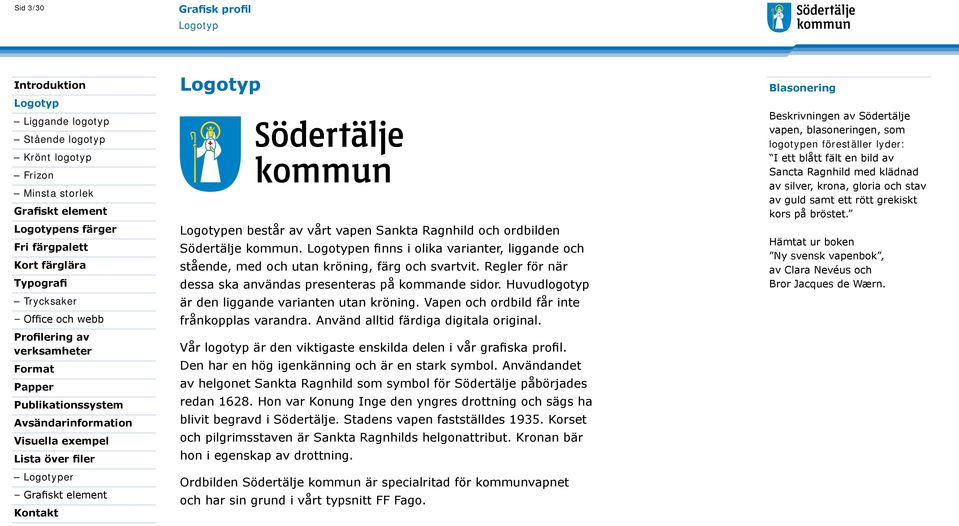 Sid 3/30

Grafisk profil
Logotyp

Södertälje kommun

Introduktion
Logotyp
– Liggande logotyp
– Stående logotyp
– Krönt logotyp
– Frizon
– Minsta storlek
Grafiskt element
Logotypens färger
Fri färgpalett
Kort färglära
Typografi
– Trycksaker
– Office och webb
Profilering av verksamheter
Format
Papper
Publikationssystem
Avsändarinformation
Visuella exempel
Lista över filer
– Logotyper
– Grafiskt element
Kontakt

Logotyp

Södertälje kommun

Logotypen består av vårt vapen Sankta Ragnhild och ordbilden Södertälje kommun. Logotypen finns i olika varianter, liggande och stående, med och utan kröning, färg och svartvit. Regler för när dessa ska användas presenteras på kommande sidor. Huvudlogotyp är den liggande varianten utan kröning. Vapen och ordbild får inte frånkopplas varandra. Använd alltid färdiga digitala original.

Vår logotyp är den viktigaste enskilda delen i vår grafiska profil. Den har en hög igenkänning och är en stark symbol. Användandet av helgonet Sankta Ragnhild som symbol för Södertälje påbörjades redan 1628. Hon var Konung Inge den yngres drottning och sägs ha blivit begravd i Södertälje. Stadens vapen fastställdes 1935. Korset och pilgrimsstaven är Sankta Ragnhilds helgonattribut. Kronan bär hon i egenskap av drottning.

Ordbilden Södertälje kommun är specialritad för kommunvapnet och har sin grund i vårt typsnitt FF Fago.

Blasonering

Beskrivningen av Södertälje vapen, blasoneringen, som logotypen föreställer lyder:
"I ett blått fält en bild av Sancta Ragnhild med klädnad av silver, krona, gloria och stav av guld samt ett rött grekiskt kors på bröstet."

Hämtat ur boken "Ny svensk vapenbok", av Clara Nevéus och Bror Jacques de Wærn.